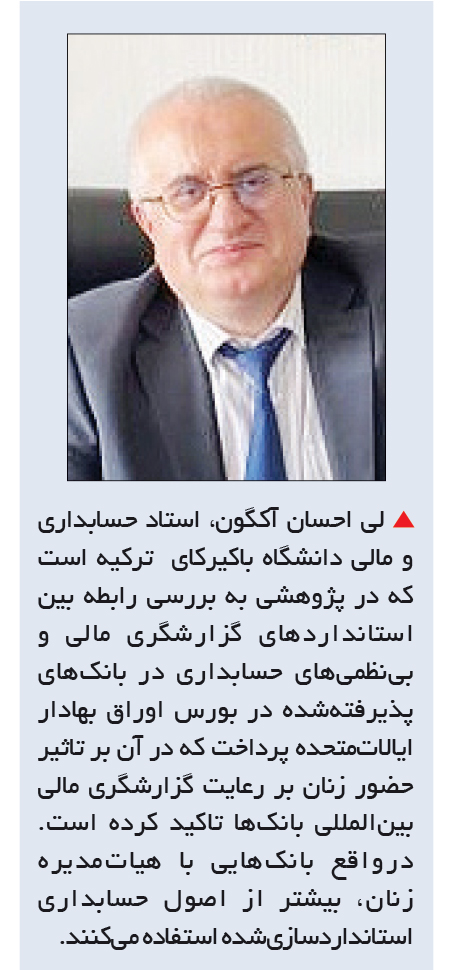 ▲ لی احسان آکگون، استاد حسابداری و مالی دانشگاه باکیرکای ترکیه است که در پژوهشی به بررسی رابطه بین استانداردهای گزارشگری مالی و بی‌نظمی‌های حسابداری در بانک‌های پذیرفته‌شده در بورس اوراق بهادار ایالات‌متحده پرداخت که در آن بر تاثیر حضور زنان بر رعایت گزارشگری مالی بین‌المللی بانک‌ها تاکید کرده است. درواقع بانک‌هایی با هیات‌مدیره زنان، بیشتر از اصول حسابداری استانداردسازی‌شده استفاده می‌کنند.